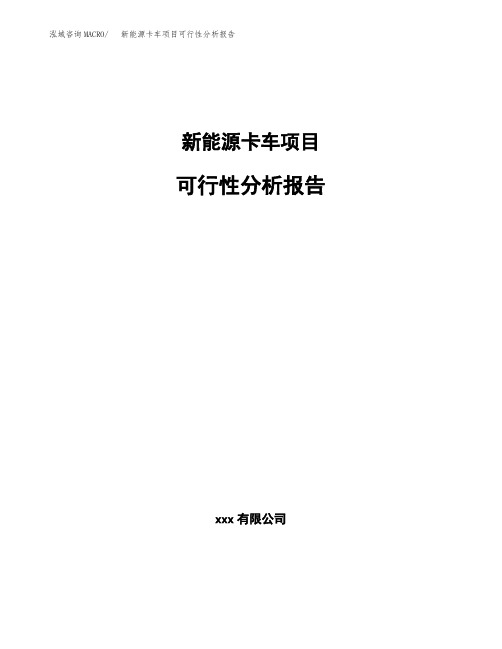 泓域咨询MACRO/　新能源卡车项目可行性分析报告

新能源卡车项目

可行性分析报告

xxx 有限公司